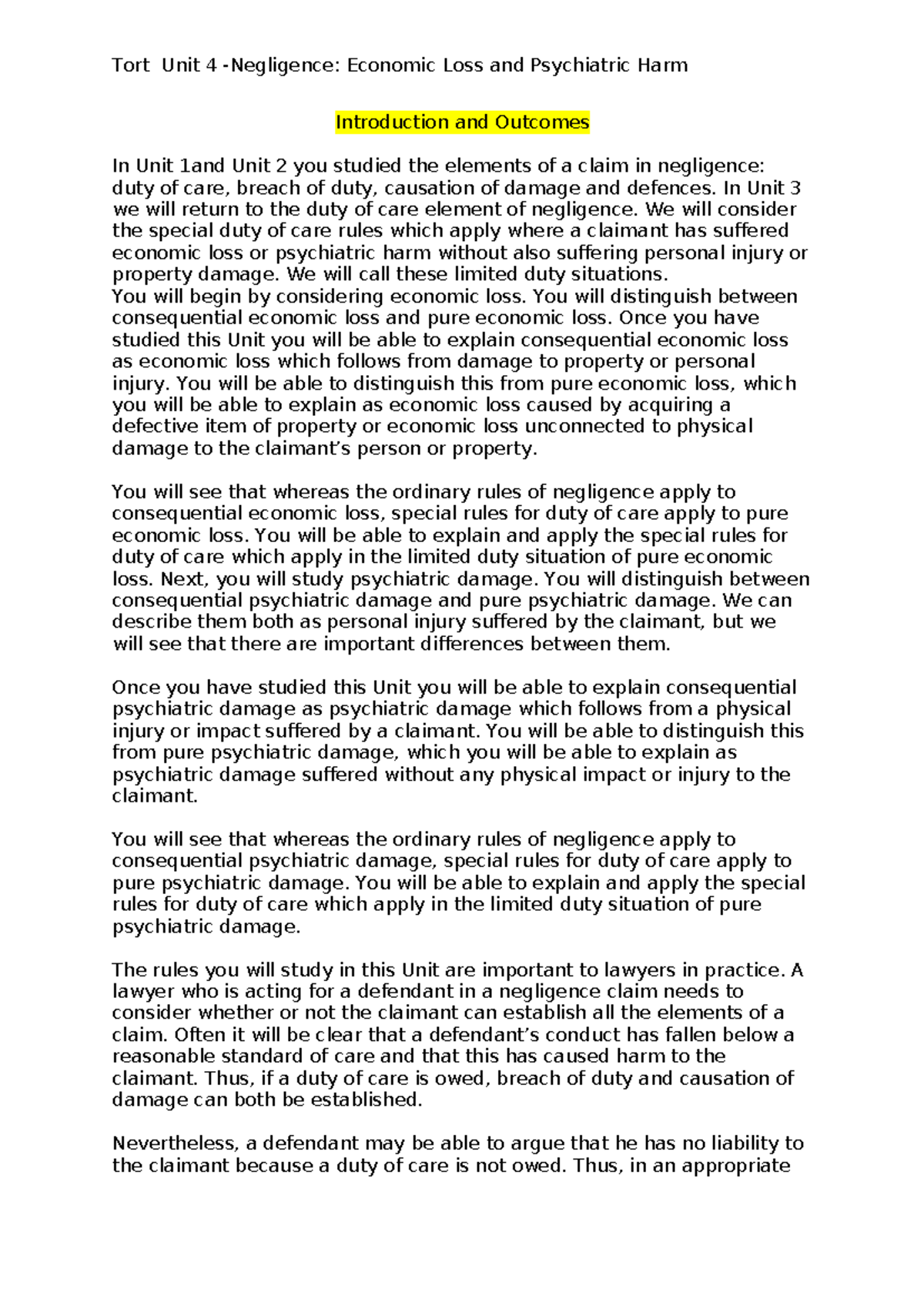 Tort Unit 4 -Negligence: Economic Loss and Psychiatric Harm

Introduction and Outcomes

In Unit 1and Unit 2 you studied the elements of a claim in negligence: duty of care, breach of duty, causation of damage and defences. In Unit 3 we will return to the duty of care element of negligence. We will consider the special duty of care rules which apply where a claimant has suffered economic loss or psychiatric harm without also suffering personal injury or property damage. We will call these limited duty situations.
You will begin by considering economic loss. You will distinguish between consequential economic loss and pure economic loss. Once you have studied this Unit you will be able to explain consequential economic loss as economic loss which follows from damage to property or personal injury. You will be able to distinguish this from pure economic loss, which you will be able to explain as economic loss caused by acquiring a defective item of property or economic loss unconnected to physical damage to the claimant's person or property.

You will see that whereas the ordinary rules of negligence apply to consequential economic loss, special rules for duty of care apply to pure economic loss. You will be able to explain and apply the special rules for duty of care which apply in the limited duty situation of pure economic loss. Next, you will study psychiatric damage. You will distinguish between consequential psychiatric damage and pure psychiatric damage. We can describe them both as personal injury suffered by the claimant, but we will see that there are important differences between them.

Once you have studied this Unit you will be able to explain consequential psychiatric damage as psychiatric damage which follows from a physical injury or impact suffered by a claimant. You will be able to distinguish this from pure psychiatric damage, which you will be able to explain as psychiatric damage suffered without any physical impact or injury to the claimant.

You will see that whereas the ordinary rules of negligence apply to consequential psychiatric damage, special rules for duty of care apply to pure psychiatric damage. You will be able to explain and apply the special rules for duty of care which apply in the limited duty situation of pure psychiatric damage.

The rules you will study in this Unit are important to lawyers in practice. A lawyer who is acting for a defendant in a negligence claim needs to consider whether or not the claimant can establish all the elements of a claim. Often it will be clear that a defendant's conduct has fallen below a reasonable standard of care and that this has caused harm to the claimant. Thus, if a duty of care is owed, breach of duty and causation of damage can both be established.

Nevertheless, a defendant may be able to argue that he has no liability to the claimant because a duty of care is not owed. Thus, in an appropriate